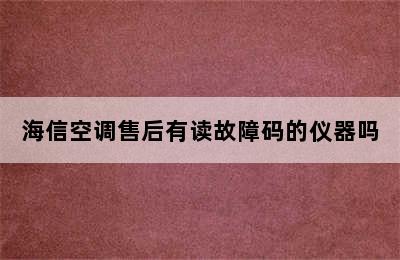 海信空调售后有读故障码的仪器吗